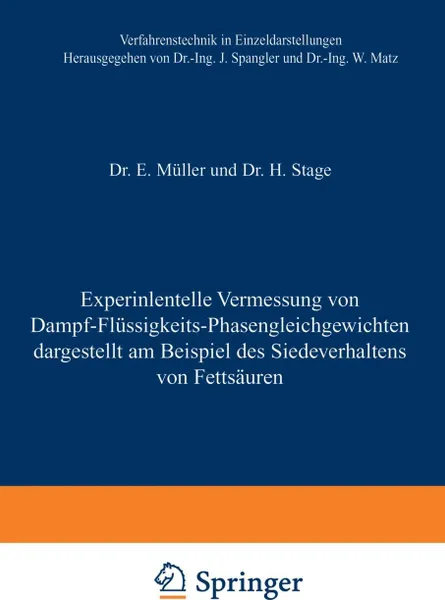 Verfahrenstechnik in Einzeldarstellungen
Herausgegehen von Dr.-Ing. J. Spangler und Dr.-Ing. W. Matz

Dr. E. Müller und Dr. H. Stage

Experinlentelle Vermessung von Dampf-Flüssigkeits-Phasengleichgewichten dargestellt am Beispiel des Siedeverhaltens von Fettsäuren

Springer